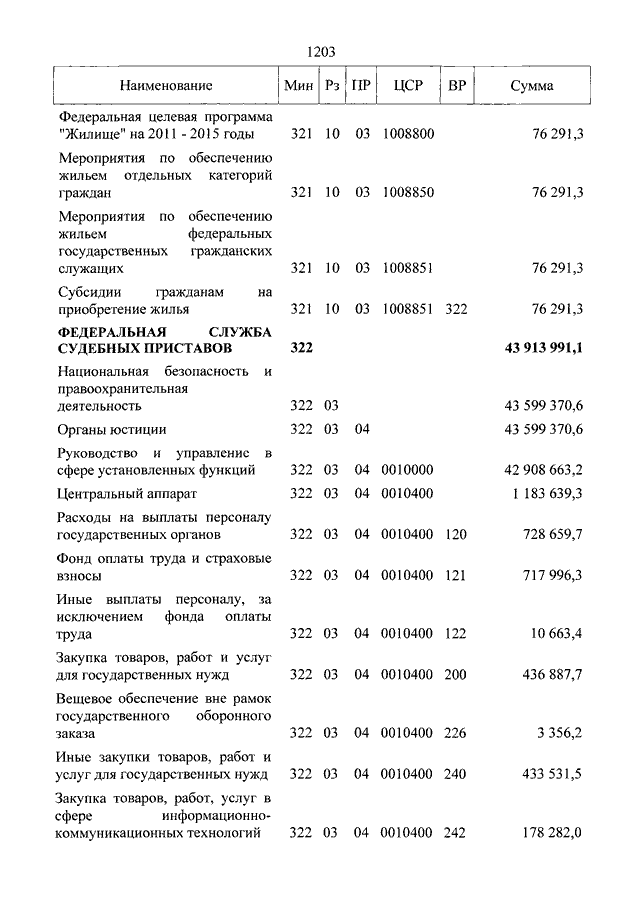 1203

| Наименование | Мин | Рз | ПР | ЦСР | ВР | Сумма |
|---|---|---|---|---|---|---|
| Федеральная целевая программа "Жилище" на 2011 - 2015 годы | 321 | 10 | 03 | 1008800 | | 76 291,3 |
| Мероприятия по обеспечению жильем отдельных категорий граждан | 321 | 10 | 03 | 1008850 | | 76 291,3 |
| Мероприятия по обеспечению жильем федеральных государственных гражданских служащих | 321 | 10 | 03 | 1008851 | | 76 291,3 |
| Субсидии гражданам на приобретение жилья | 321 | 10 | 03 | 1008851 | 322 | 76 291,3 |
| **ФЕДЕРАЛЬНАЯ СЛУЖБА СУДЕБНЫХ ПРИСТАВОВ** | **322** | | | | | **43 913 991,1** |
| Национальная безопасность и правоохранительная деятельность | 322 | 03 | | | | 43 599 370,6 |
| Органы юстиции | 322 | 03 | 04 | | | 43 599 370,6 |
| Руководство и управление в сфере установленных функций | 322 | 03 | 04 | 0010000 | | 42 908 663,2 |
| Центральный аппарат | 322 | 03 | 04 | 0010400 | | 1 183 639,3 |
| Расходы на выплаты персоналу государственных органов | 322 | 03 | 04 | 0010400 | 120 | 728 659,7 |
| Фонд оплаты труда и страховые взносы | 322 | 03 | 04 | 0010400 | 121 | 717 996,3 |
| Иные выплаты персоналу, за исключением фонда оплаты труда | 322 | 03 | 04 | 0010400 | 122 | 10 663,4 |
| Закупка товаров, работ и услуг для государственных нужд | 322 | 03 | 04 | 0010400 | 200 | 436 887,7 |
| Вещевое обеспечение вне рамок государственного оборонного заказа | 322 | 03 | 04 | 0010400 | 226 | 3 356,2 |
| Иные закупки товаров, работ и услуг для государственных нужд | 322 | 03 | 04 | 0010400 | 240 | 433 531,5 |
| Закупка товаров, работ, услуг в сфере информационно-коммуникационных технологий | 322 | 03 | 04 | 0010400 | 242 | 178 282,0 |